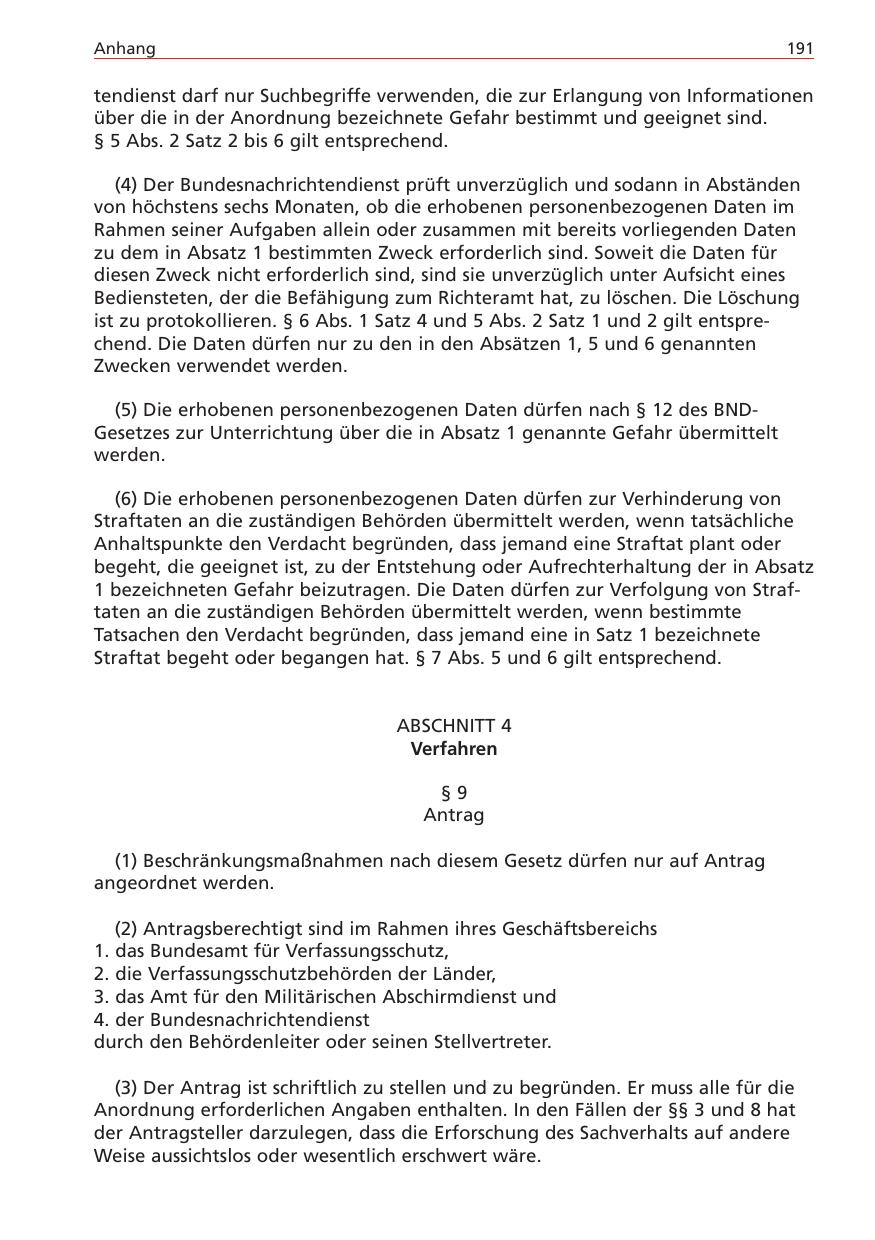 Anhang

191

tendienst darf nur Suchbegriffe verwenden, die zur Erlangung von Informationen über die in der Anordnung bezeichnete Gefahr bestimmt und geeignet sind. § 5 Abs. 2 Satz 2 bis 6 gilt entsprechend.

(4) Der Bundesnachrichtendienst prüft unverzüglich und sodann in Abständen von höchstens sechs Monaten, ob die erhobenen personenbezogenen Daten im Rahmen seiner Aufgaben allein oder zusammen mit bereits vorliegenden Daten zu dem in Absatz 1 bestimmten Zweck erforderlich sind. Soweit die Daten für diesen Zweck nicht erforderlich sind, sind sie unverzüglich unter Aufsicht eines Bediensteten, der die Befähigung zum Richteramt hat, zu löschen. Die Löschung ist zu protokollieren. § 6 Abs. 1 Satz 4 und 5 Abs. 2 Satz 1 und 2 gilt entsprechend. Die Daten dürfen nur zu den in den Absätzen 1, 5 und 6 genannten Zwecken verwendet werden.

(5) Die erhobenen personenbezogenen Daten dürfen nach § 12 des BND-Gesetzes zur Unterrichtung über die in Absatz 1 genannte Gefahr übermittelt werden.

(6) Die erhobenen personenbezogenen Daten dürfen zur Verhinderung von Straftaten an die zuständigen Behörden übermittelt werden, wenn tatsächliche Anhaltspunkte den Verdacht begründen, dass jemand eine Straftat plant oder begeht, die geeignet ist, zu der Entstehung oder Aufrechterhaltung der in Absatz 1 bezeichneten Gefahr beizutragen. Die Daten dürfen zur Verfolgung von Straftaten an die zuständigen Behörden übermittelt werden, wenn bestimmte Tatsachen den Verdacht begründen, dass jemand eine in Satz 1 bezeichnete Straftat begeht oder begangen hat. § 7 Abs. 5 und 6 gilt entsprechend.

ABSCHNITT 4
Verfahren

§ 9
Antrag

(1) Beschränkungsmaßnahmen nach diesem Gesetz dürfen nur auf Antrag angeordnet werden.

(2) Antragsberechtigt sind im Rahmen ihres Geschäftsbereichs
1. das Bundesamt für Verfassungsschutz,
2. die Verfassungsschutzbehörden der Länder,
3. das Amt für den Militärischen Abschirmdienst und
4. der Bundesnachrichtendienst
durch den Behördenleiter oder seinen Stellvertreter.

(3) Der Antrag ist schriftlich zu stellen und zu begründen. Er muss alle für die Anordnung erforderlichen Angaben enthalten. In den Fällen der §§ 3 und 8 hat der Antragsteller darzulegen, dass die Erforschung des Sachverhalts auf andere Weise aussichtslos oder wesentlich erschwert wäre.